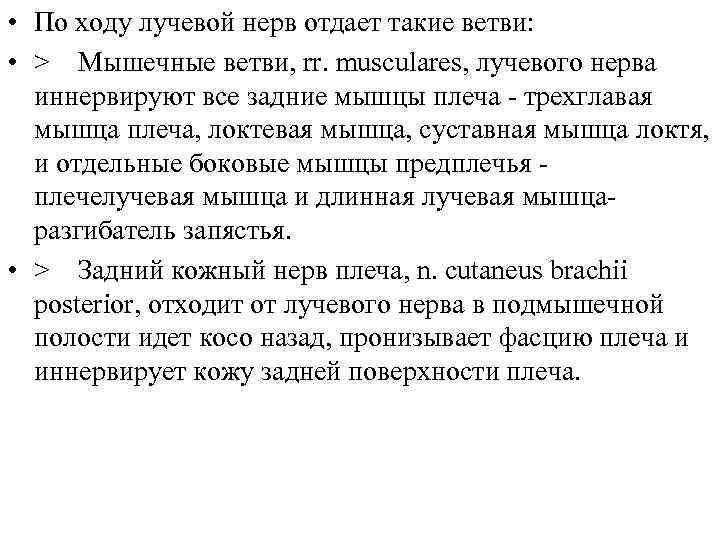 • По ходу лучевой нерв отдает такие ветви:
• > Мышечные ветви, rr. musculares, лучевого нерва иннервируют все задние мышцы плеча - трехглавая мышца плеча, локтевая мышца, суставная мышца локтя, и отдельные боковые мышцы предплечья - плечелучевая мышца и длинная лучевая мышца-разгибатель запястья.
• > Задний кожный нерв плеча, n. cutaneus brachii posterior, отходит от лучевого нерва в подмышечной полости идет косо назад, пронизывает фасцию плеча и иннервирует кожу задней поверхности плеча.